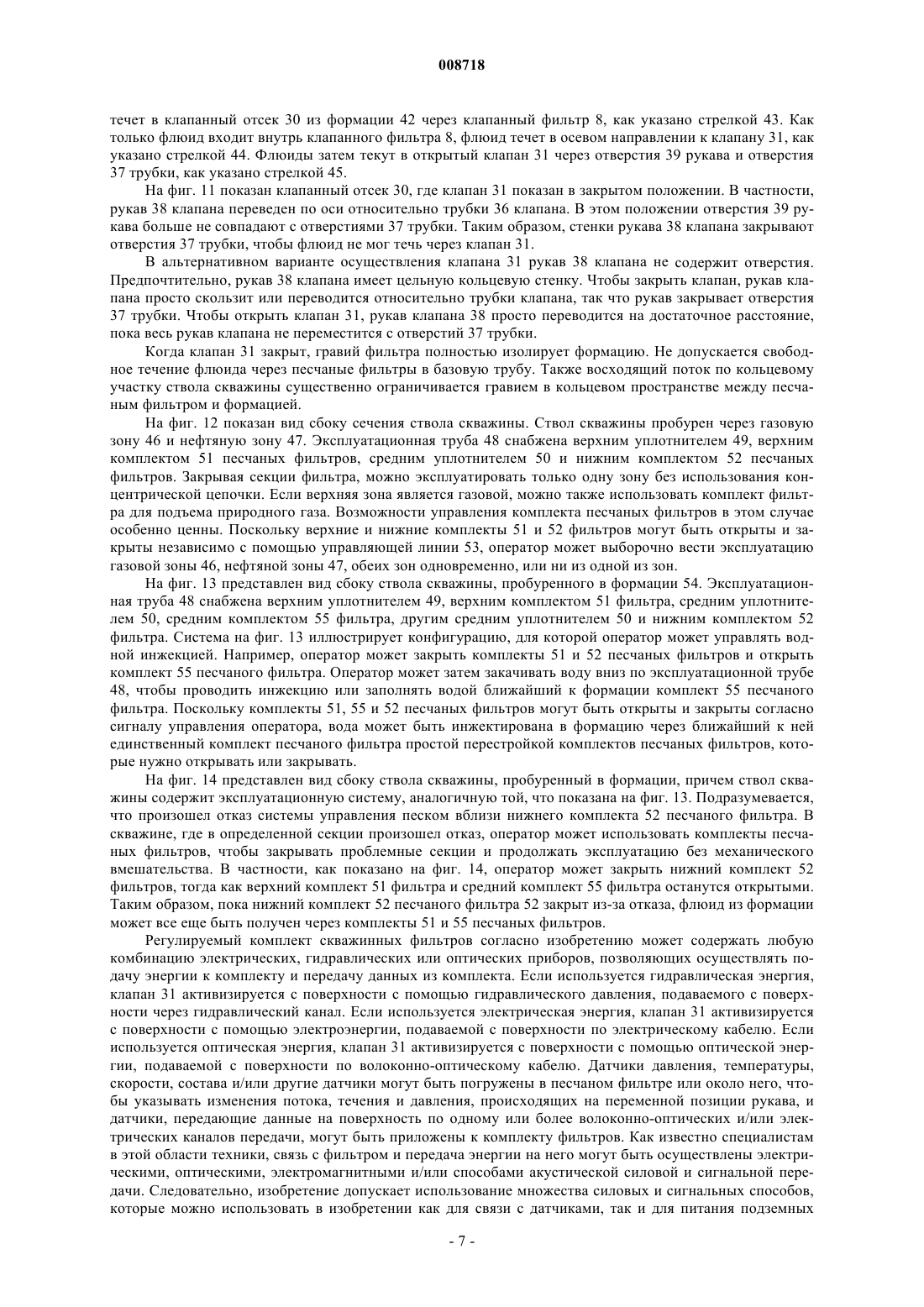 008718

течет в клапанный отсек 30 из формации 42 через клапанный фильтр 8, как указано стрелкой 43. Как только флюид входит внутрь клапанного фильтра 8, флюид течет в осевом направлении к клапану 31, как указано стрелкой 44. Флюиды затем текут в открытый клапан 31 через отверстия 39 рукава и отверстия 37 трубки, как указано стрелкой 45.

На фиг. 11 показан клапанный отсек 30, где клапан 31 показан в закрытом положении. В частности, рукав 38 клапана переведен по оси относительно трубки 36 клапана. В этом положении отверстия 39 рукава больше не совпадают с отверстиями 37 трубки. Таким образом, стенки рукава 38 клапана закрывают отверстия 37 трубки, чтобы флюид не мог течь через клапан 31.

В альтернативном варианте осуществления клапана 31 рукав 38 клапана не содержит отверстия. Предпочтительно, рукав 38 клапана имеет цельную кольцевую стенку. Чтобы закрыть клапан, рукав клапана просто скользит или переводится относительно трубки клапана, так что рукав закрывает отверстия 37 трубки. Чтобы открыть клапан 31, рукав клапана 38 просто переводится на достаточное расстояние, пока весь рукав клапана не переместится с отверстий 37 трубки.

Когда клапан 31 закрыт, гравий фильтра полностью изолирует формацию. Не допускается свободное течение флюида через песчаные фильтры в базовую трубу. Также восходящий поток по кольцевому участку ствола скважины существенно ограничивается гравием в кольцевом пространстве между песчаным фильтром и формацией.

На фиг. 12 показан вид сбоку сечения ствола скважины. Ствол скважины пробурен через газовую зону 46 и нефтяную зону 47. Эксплуатационная труба 48 снабжена верхним уплотнителем 49, верхним комплектом 51 песчаных фильтров, средним уплотнителем 50 и нижним комплектом 52 песчаных фильтров. Закрывая секции фильтра, можно эксплуатировать только одну зону без использования концентрической цепочки. Если верхняя зона является газовой, можно также использовать комплект фильтра для подъема природного газа. Возможности управления комплекта песчаных фильтров в этом случае особенно ценны. Поскольку верхние и нижние комплекты 51 и 52 фильтров могут быть открыты и закрыты независимо с помощью управляющей линии 53, оператор может выборочно вести эксплуатацию газовой зоны 46, нефтяной зоны 47, обеих зон одновременно, или ни из одной из зон.

На фиг. 13 представлен вид сбоку ствола скважины, пробуренного в формации 54. Эксплуатационная труба 48 снабжена верхним уплотнителем 49, верхним комплектом 51 фильтра, средним уплотнителем 50, средним комплектом 55 фильтра, другим средним уплотнителем 50 и нижним комплектом 52 фильтра. Система на фиг. 13 иллюстрирует конфигурацию, для которой оператор может управлять водной инжекцией. Например, оператор может закрыть комплекты 51 и 52 песчаных фильтров и открыть комплект 55 песчаного фильтра. Оператор может затем закачивать воду вниз по эксплуатационной трубе 48, чтобы проводить инжекцию или заполнять водой ближайший к формации комплект 55 песчаного фильтра. Поскольку комплекты 51, 55 и 52 песчаных фильтров могут быть открыты и закрыты согласно сигналу управления оператора, вода может быть инжектирована в формацию через ближайший к ней единственный комплект песчаного фильтра простой перестройкой комплектов песчаных фильтров, которые нужно открывать или закрывать.

На фиг. 14 представлен вид сбоку ствола скважины, пробуренный в формации, причем ствол скважины содержит эксплуатационную систему, аналогичную той, что показана на фиг. 13. Подразумевается, что произошел отказ системы управления песком вблизи нижнего комплекта 52 песчаного фильтра. В скважине, где в определенной секции произошел отказ, оператор может использовать комплекты песчаных фильтров, чтобы закрывать проблемные секции и продолжать эксплуатацию без механического вмешательства. В частности, как показано на фиг. 14, оператор может закрыть нижний комплект 52 фильтров, тогда как верхний комплект 51 фильтра и средний комплект 55 фильтра останутся открытыми. Таким образом, пока нижний комплект 52 песчаного фильтра 52 закрыт из-за отказа, флюид из формации может все еще быть получен через комплекты 51 и 55 песчаных фильтров.

Регулируемый комплект скважинных фильтров согласно изобретению может содержать любую комбинацию электрических, гидравлических или оптических приборов, позволяющих осуществлять подачу энергии к комплекту и передачу данных из комплекта. Если используется гидравлическая энергия, клапан 31 активизируется с поверхности с помощью гидравлического давления, подаваемого с поверхности через гидравлический канал. Если используется электрическая энергия, клапан 31 активизируется с поверхности с помощью электроэнергии, подаваемой с поверхности по электрическому кабелю. Если используется оптическая энергия, клапан 31 активизируется с поверхности с помощью оптической энергии, подаваемой с поверхности по волоконно-оптическому кабелю. Датчики давления, температуры, скорости, состава и/или другие датчики могут быть погружены в песчаном фильтре или около него, чтобы указывать изменения потока, течения и давления, происходящих на переменной позиции рукава, и датчики, передающие данные на поверхность по одному или более волоконно-оптических и/или электрических каналов передачи, могут быть приложены к комплекту фильтров. Как известно специалистам в этой области техники, связь с фильтром и передача энергии на него могут быть осуществлены электрическими, оптическими, электромагнитными и/или способами акустической силовой и сигнальной передачи. Следовательно, изобретение допускает использование множества силовых и сигнальных способов, которые можно использовать в изобретении как для связи с датчиками, так и для питания подземных

- 7 -